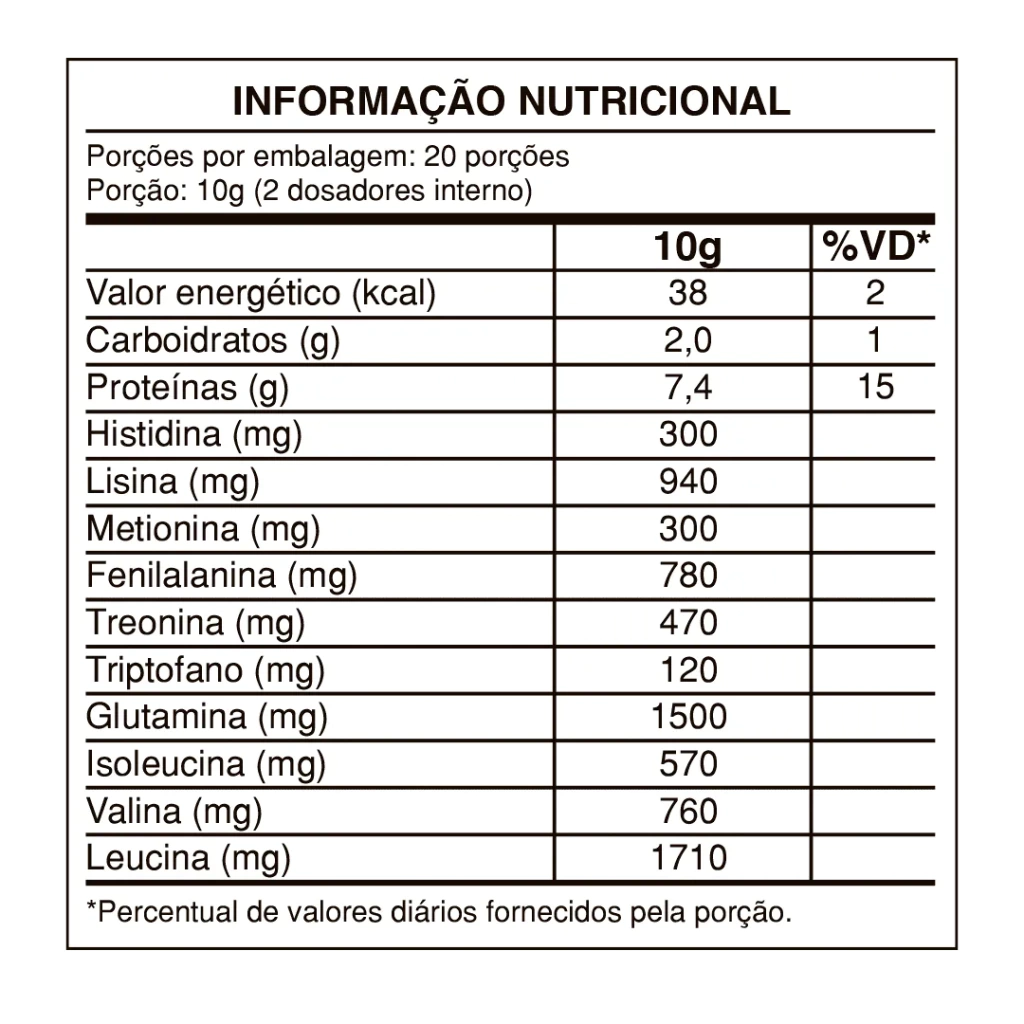 INFORMAÇÃO NUTRICIONAL

Porções por embalagem: 20 porções
Porção: 10g (2 dosadores interno)

| | 10g | %VD* |
|---|---|---|
| Valor energético (kcal) | 38 | 2 |
| Carboidratos (g) | 2,0 | 1 |
| Proteínas (g) | 7,4 | 15 |
| Histidina (mg) | 300 | |
| Lisina (mg) | 940 | |
| Metionina (mg) | 300 | |
| Fenilalanina (mg) | 780 | |
| Treonina (mg) | 470 | |
| Triptofano (mg) | 120 | |
| Glutamina (mg) | 1500 | |
| Isoleucina (mg) | 570 | |
| Valina (mg) | 760 | |
| Leucina (mg) | 1710 | |

*Percentual de valores diários fornecidos pela porção.